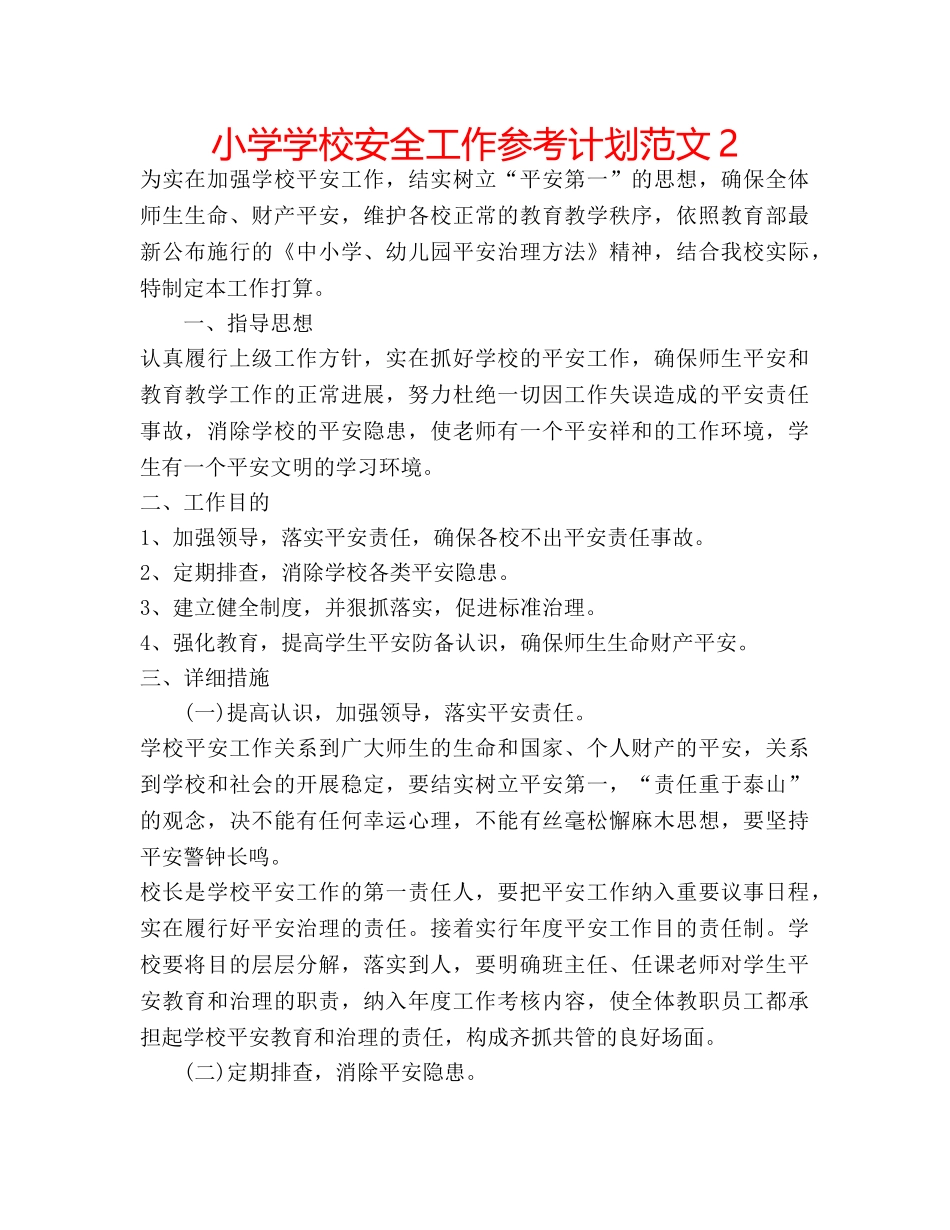 小学学校安全工作参考计划范文2

为实在加强学校平安工作，结实树立“平安第一”的思想，确保全体师生生命、财产平安，维护各校正常的教育教学秩序，依照教育部最新公布施行的《中小学、幼儿园平安治理方法》精神，结合我校实际，特制定本工作打算。

一、指导思想

认真履行上级工作方针，实在抓好学校的平安工作，确保师生平安和教育教学工作的正常进展，努力杜绝一切因工作失误造成的平安责任事故，消除学校的平安隐患，使老师有一个平安祥和的工作环境，学生有一个平安文明的学习环境。

二、工作目的

1、加强领导，落实平安责任，确保各校不出平安责任事故。

2、定期排查，消除学校各类平安隐患。

3、建立健全制度，并狠抓落实，促进标准治理。

4、强化教育，提高学生平安防备认识，确保师生生命财产平安。

三、详细措施

(一)提高认识，加强领导，落实平安责任。

学校平安工作关系到广大师生的生命和国家、个人财产的平安，关系到学校和社会的开展稳定，要结实树立平安第一，“责任重于泰山”的观念，决不能有任何幸运心理，不能有丝毫松懈麻木思想，要坚持平安警钟长鸣。

校长是学校平安工作的第一责任人，要把平安工作纳入重要议事日程，实在履行好平安治理的责任。接着实行年度平安工作目的责任制。学校要将目的层层分解，落实到人，要明确班主任、任课老师对学生平安教育和治理的职责，纳入年度工作考核内容，使全体教职员工都承担起学校平安教育和治理的责任，构成齐抓共管的良好场面。

(二)定期排查，消除平安隐患。